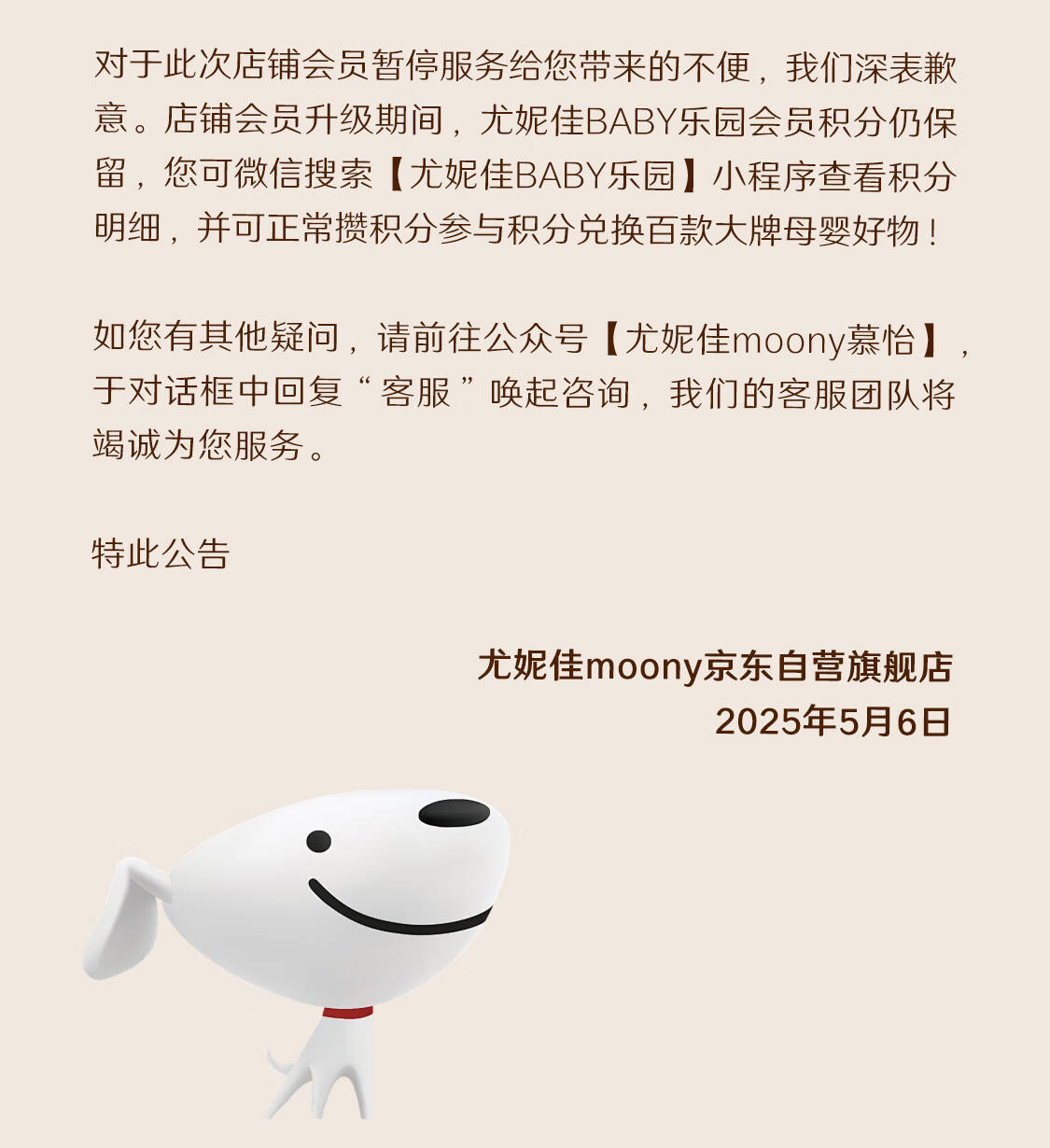 对于此次店铺会员暂停服务给您带来的不便，我们深表歉意。店铺会员升级期间，尤妮佳BABY乐园会员积分仍保留，您可微信搜索【尤妮佳BABY乐园】小程序查看积分明细，并可正常攒积分参与积分兑换百款大牌母婴好物！

如您有其他疑问，请前往公众号【尤妮佳moony慕怡】，于对话框中回复“客服”唤起咨询，我们的客服团队将竭诚为您服务。

特此公告

尤妮佳moony京东自营旗舰店
2025年5月6日